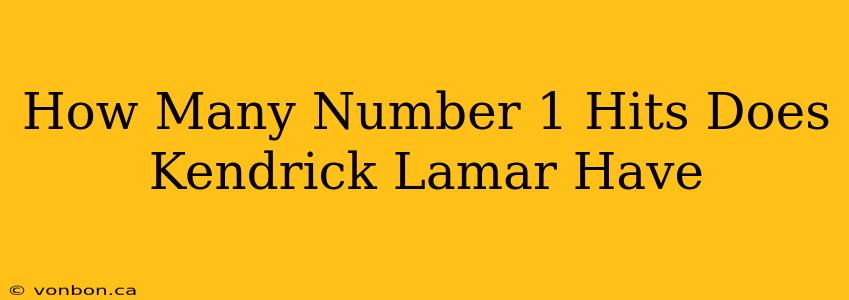 How Many Number 1 Hits Does Kendrick Lamar Have

© vonbon.ca